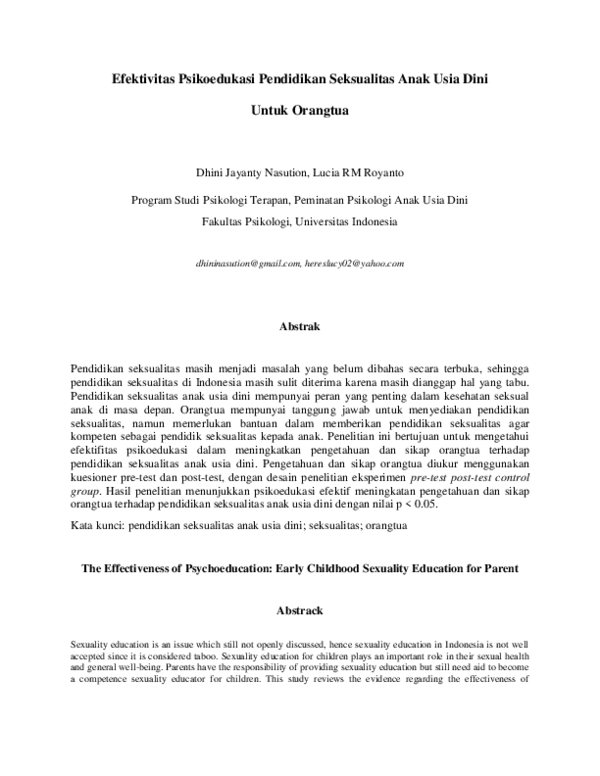 Efektivitas Psikoedukasi Pendidikan Seksualitas Anak Usia Dini

Untuk Orangtua

Dhini Jayanty Nasution, Lucia RM Royanto

Program Studi Psikologi Terapan, Peminatan Psikologi Anak Usia Dini

Fakultas Psikologi, Universitas Indonesia

dhininasution@gmail.com, hereslucy02@yahoo.com

Abstrak

Pendidikan seksualitas masih menjadi masalah yang belum dibahas secara terbuka, sehingga pendidikan seksualitas di Indonesia masih sulit diterima karena masih dianggap hal yang tabu. Pendidikan seksualitas anak usia dini mempunyai peran yang penting dalam kesehatan seksual anak di masa depan. Orangtua mempunyai tanggung jawab untuk menyediakan pendidikan seksualitas, namun memerlukan bantuan dalam memberikan pendidikan seksualitas agar kompeten sebagai pendidik seksualitas kepada anak. Penelitian ini bertujuan untuk mengetahui efektifitas psikoedukasi dalam meningkatkan pengetahuan dan sikap orangtua terhadap pendidikan seksualitas anak usia dini. Pengetahuan dan sikap orangtua diukur menggunakan kuesioner pre-test dan post-test, dengan desain penelitian eksperimen pre-test post-test control group. Hasil penelitian menunjukkan psikoedukasi efektif meningkatan pengetahuan dan sikap orangtua terhadap pendidikan seksualitas anak usia dini dengan nilai p < 0.05.

Kata kunci: pendidikan seksualitas anak usia dini; seksualitas; orangtua

The Effectiveness of Psychoeducation: Early Childhood Sexuality Education for Parent

Abstrack

Sexuality education is an issue which still not openly discussed, hence sexuality education in Indonesia is not well accepted since it is considered taboo. Sexuality education for children plays an important role in their sexual health and general well-being. Parents have the responsibility of providing sexuality education but still need aid to become a competence sexuality educator for children. This study reviews the evidence regarding the effectiveness of